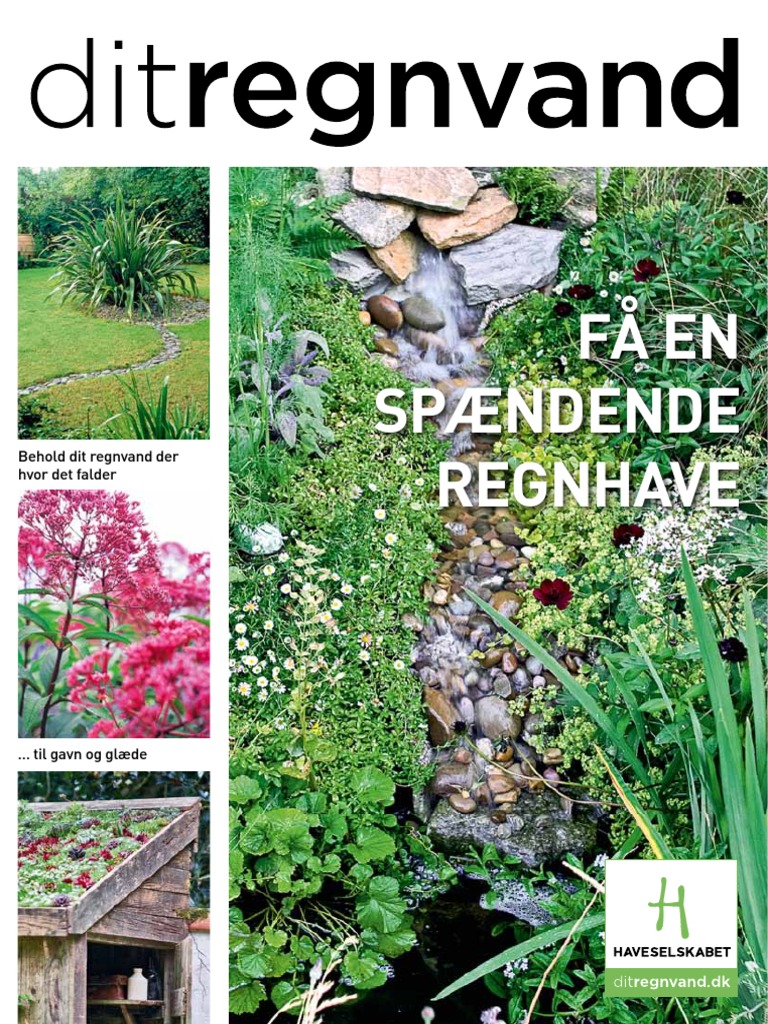 ditregnvand

Behold dit regnvand der hvor det falder

... til gavn og glæde

FÅ EN SPÆNDENDE REGNHAVE

H
HAVESELSKABET
ditregnvand.dk